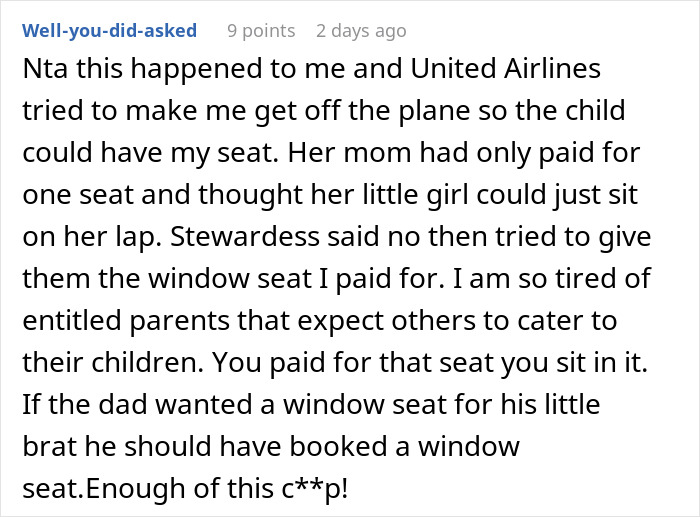 Well-you-did-asked 9 points 2 days ago

Nta this happened to me and United Airlines tried to make me get off the plane so the child could have my seat. Her mom had only paid for one seat and thought her little girl could just sit on her lap. Stewardess said no then tried to give them the window seat I paid for. I am so tired of entitled parents that expect others to cater to their children. You paid for that seat you sit in it. If the dad wanted a window seat for his little brat he should have booked a window seat.Enough of this c**p!